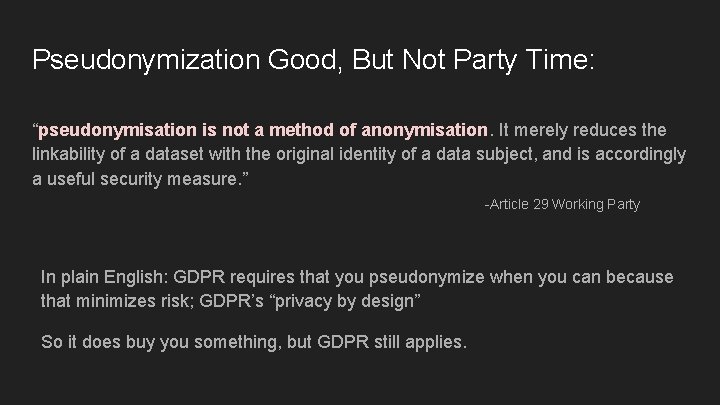 Pseudonymization Good, But Not Party Time:

"pseudonymisation is not a method of anonymisation. It merely reduces the linkability of a dataset with the original identity of a data subject, and is accordingly a useful security measure."

-Article 29 Working Party

In plain English: GDPR requires that you pseudonymize when you can because that minimizes risk; GDPR's "privacy by design"

So it does buy you something, but GDPR still applies.